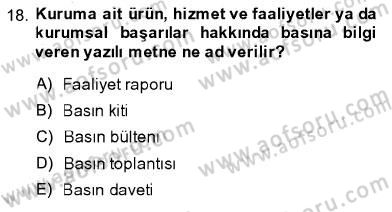 18. Kuruma ait ürün, hizmet ve faaliyetler ya da kurumsal başarılar hakkında basına bilgi veren yazılı metne ne ad verilir?

A) Faaliyet raporu

B) Basın kiti

C) Basın bülteni

D) Basın toplantısı

E) Basın daveti

www.aofsoru.com